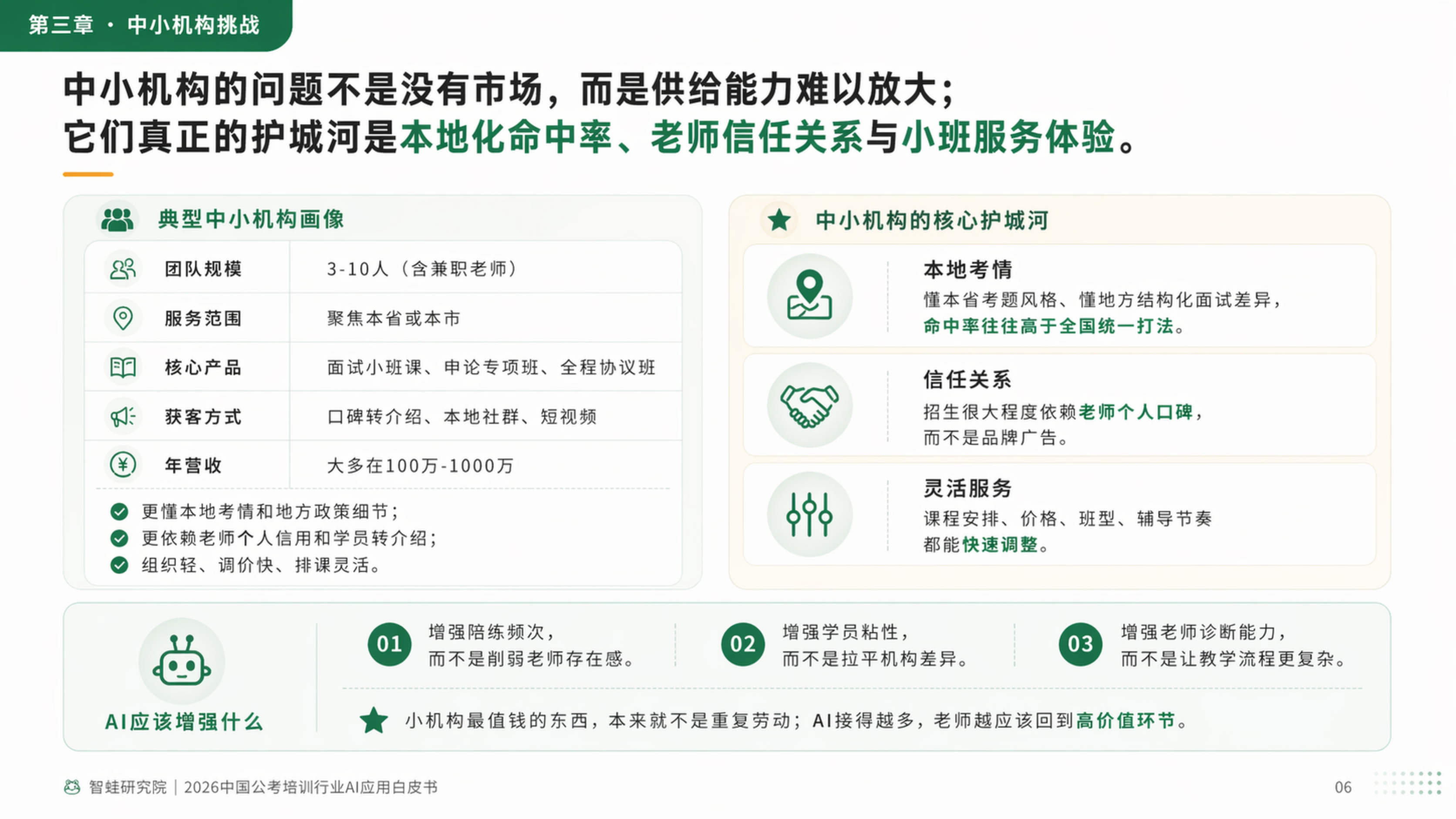 第三章 · 中小机构挑战

中小机构的问题不是没有市场，而是供给能力难以放大；
它们真正的护城河是本地化命中率、老师信任关系与小班服务体验。

典型中小机构画像

| 团队规模 | 3-10人（含兼职老师） |
|---|---|
| 服务范围 | 聚焦本省或本市 |
| 核心产品 | 面试小班课、申论专项班、全程协议班 |
| 获客方式 | 口碑转介绍、本地社群、短视频 |
| 年营收 | 大多在100万-1000万 |

更懂本地考情和地方政策细节；
更依赖老师个人信用和学员转介绍；
组织轻、调价快、排课灵活。

中小机构的核心护城河

本地考情
懂本省考题风格、懂地方结构化面试差异，
命中率往往高于全国统一打法。

信任关系
招生很大程度依赖老师个人口碑，
而不是品牌广告。

灵活服务
课程安排、价格、班型、辅导节奏
都能快速调整。

AI应该增强什么

01 增强陪练频次，
而不是削弱老师存在感。

02 增强学员粘性，
而不是拉平机构差异。

03 增强老师诊断能力，
而不是让教学流程更复杂。

小机构最值钱的东西，本来就不是重复劳动；AI接得越多，老师越应该回到高价值环节。

智蛙研究院 | 2026中国公考培训行业AI应用白皮书

06